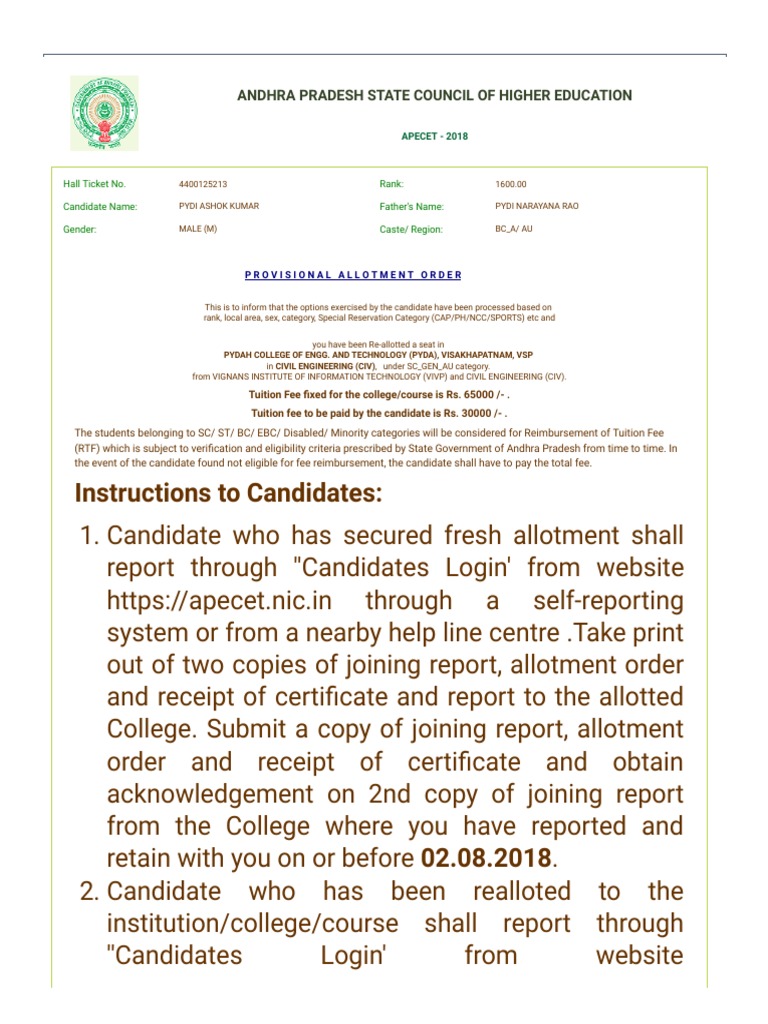 ANDHRA PRADESH STATE COUNCIL OF HIGHER EDUCATION

APECET - 2018

| Hall Ticket No. | 4400125213 | Rank: | 1600.00 |
|---|---|---|---|
| Candidate Name: | PYDI ASHOK KUMAR | Father's Name: | PYDI NARAYANA RAO |
| Gender: | MALE (M) | Caste/ Region: | BC_A/ AU |

PROVISIONAL ALLOTMENT ORDER

This is to inform that the options exercised by the candidate have been processed based on rank, local area, sex, category, Special Reservation Category (CAP/PH/NCC/SPORTS) etc and

you have been Re-allotted a seat in
PYDAH COLLEGE OF ENGG. AND TECHNOLOGY (PYDA), VISAKHAPATNAM, VSP
in CIVIL ENGINEERING (CIV), under SC_GEN_AU category.
from VIGNANS INSTITUTE OF INFORMATION TECHNOLOGY (VIVP) and CIVIL ENGINEERING (CIV).

Tuition Fee fixed for the college/course is Rs. 65000 /- .

Tuition fee to be paid by the candidate is Rs. 30000 /- .

The students belonging to SC/ ST/ BC/ EBC/ Disabled/ Minority categories will be considered for Reimbursement of Tuition Fee (RTF) which is subject to verification and eligibility criteria prescribed by State Government of Andhra Pradesh from time to time. In the event of the candidate found not eligible for fee reimbursement, the candidate shall have to pay the total fee.

Instructions to Candidates:

1. Candidate who has secured fresh allotment shall report through "Candidates Login' from website https://apecet.nic.in through a self-reporting system or from a nearby help line centre .Take print out of two copies of joining report, allotment order and receipt of certificate and report to the allotted College. Submit a copy of joining report, allotment order and receipt of certificate and obtain acknowledgement on 2nd copy of joining report from the College where you have reported and retain with you on or before 02.08.2018.
2. Candidate who has been realloted to the institution/college/course shall report through "Candidates Login' from website